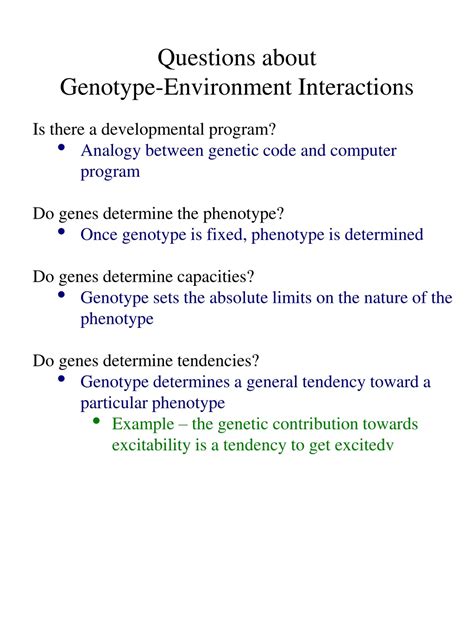 Questions about
Genotype-Environment Interactions

Is there a developmental program?
• Analogy between genetic code and computer program

Do genes determine the phenotype?
• Once genotype is fixed, phenotype is determined

Do genes determine capacities?
• Genotype sets the absolute limits on the nature of the phenotype

Do genes determine tendencies?
• Genotype determines a general tendency toward a particular phenotype
  • Example – the genetic contribution towards excitability is a tendency to get excitedv